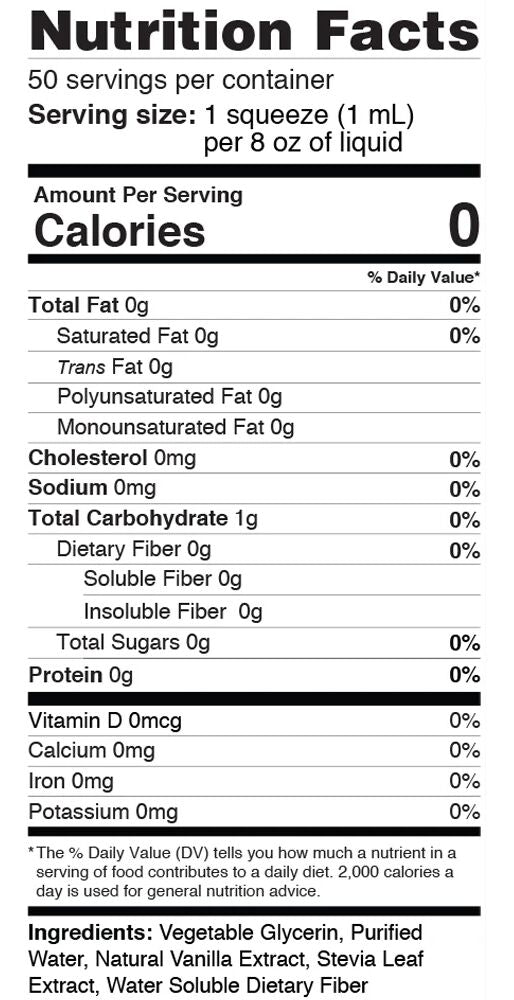 Nutrition Facts
50 servings per container
Serving size: 1 squeeze (1 mL) per 8 oz of liquid

Amount Per Serving
Calories 0

| | % Daily Value* |
|---|---|
| Total Fat 0g | 0% |
| Saturated Fat 0g | 0% |
| Trans Fat 0g | |
| Polyunsaturated Fat 0g | |
| Monounsaturated Fat 0g | |
| Cholesterol 0mg | 0% |
| Sodium 0mg | 0% |
| Total Carbohydrate 1g | 0% |
| Dietary Fiber 0g | 0% |
| Soluble Fiber 0g | |
| Insoluble Fiber 0g | |
| Total Sugars 0g | 0% |
| Protein 0g | 0% |
| Vitamin D 0mcg | 0% |
| Calcium 0mg | 0% |
| Iron 0mg | 0% |
| Potassium 0mg | 0% |

*The % Daily Value (DV) tells you how much a nutrient in a serving of food contributes to a daily diet. 2,000 calories a day is used for general nutrition advice.

Ingredients: Vegetable Glycerin, Purified Water, Natural Vanilla Extract, Stevia Leaf Extract, Water Soluble Dietary Fiber